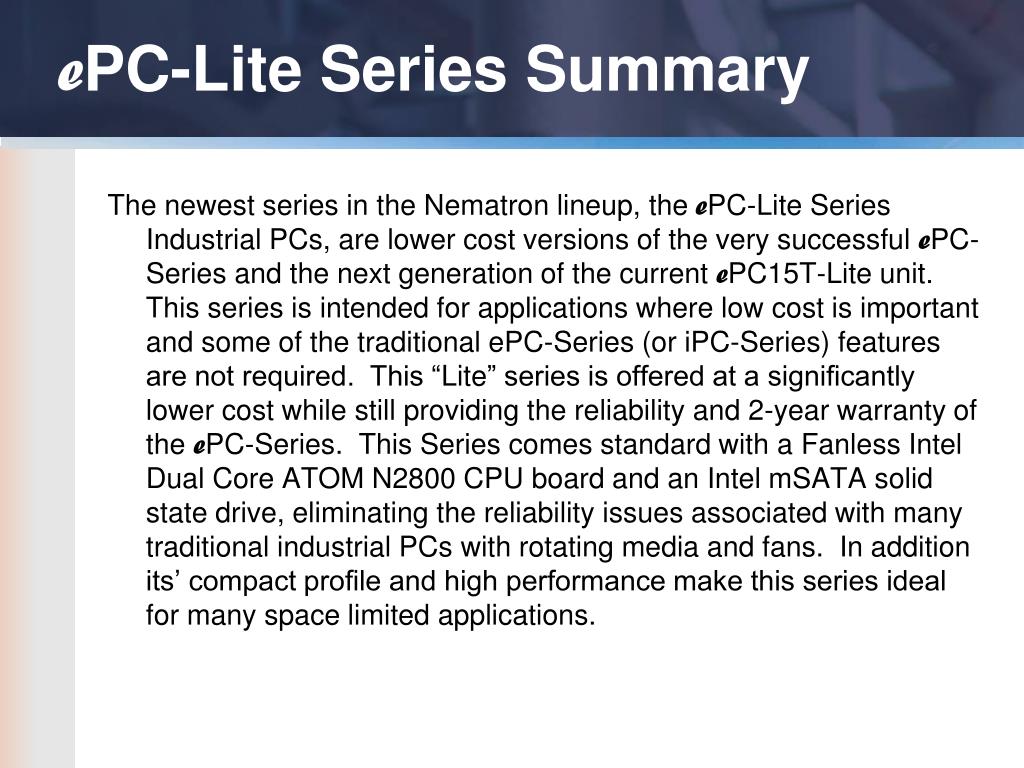 ePC-Lite Series Summary

The newest series in the Nematron lineup, the ePC-Lite Series Industrial PCs, are lower cost versions of the very successful ePC-Series and the next generation of the current ePC15T-Lite unit. This series is intended for applications where low cost is important and some of the traditional ePC-Series (or iPC-Series) features are not required.  This “Lite” series is offered at a significantly lower cost while still providing the reliability and 2-year warranty of the ePC-Series.  This Series comes standard with a Fanless Intel Dual Core ATOM N2800 CPU board and an Intel mSATA solid state drive, eliminating the reliability issues associated with many traditional industrial PCs with rotating media and fans.  In addition its’ compact profile and high performance make this series ideal for many space limited applications.